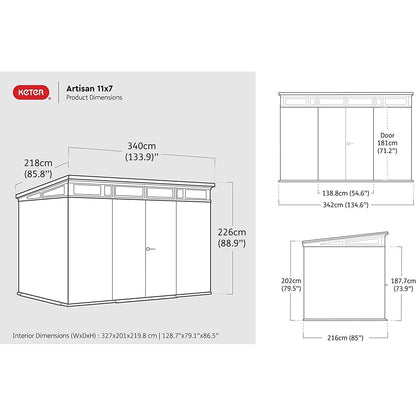 KETER

Artisan 11x7
Product Dimensions

340cm
(133.9)"

218cm
(85.8")

226cm
(88.9")

Interior Dimensions (WxDxH) : 327x201x219.8 cm | 128.7"x79.1"x86.5"

Door
181cm
(71.2")

138.8cm (54.6")

342cm (134.6")

202cm
(79.5")

187.7cm
(73.9")

216cm (85")